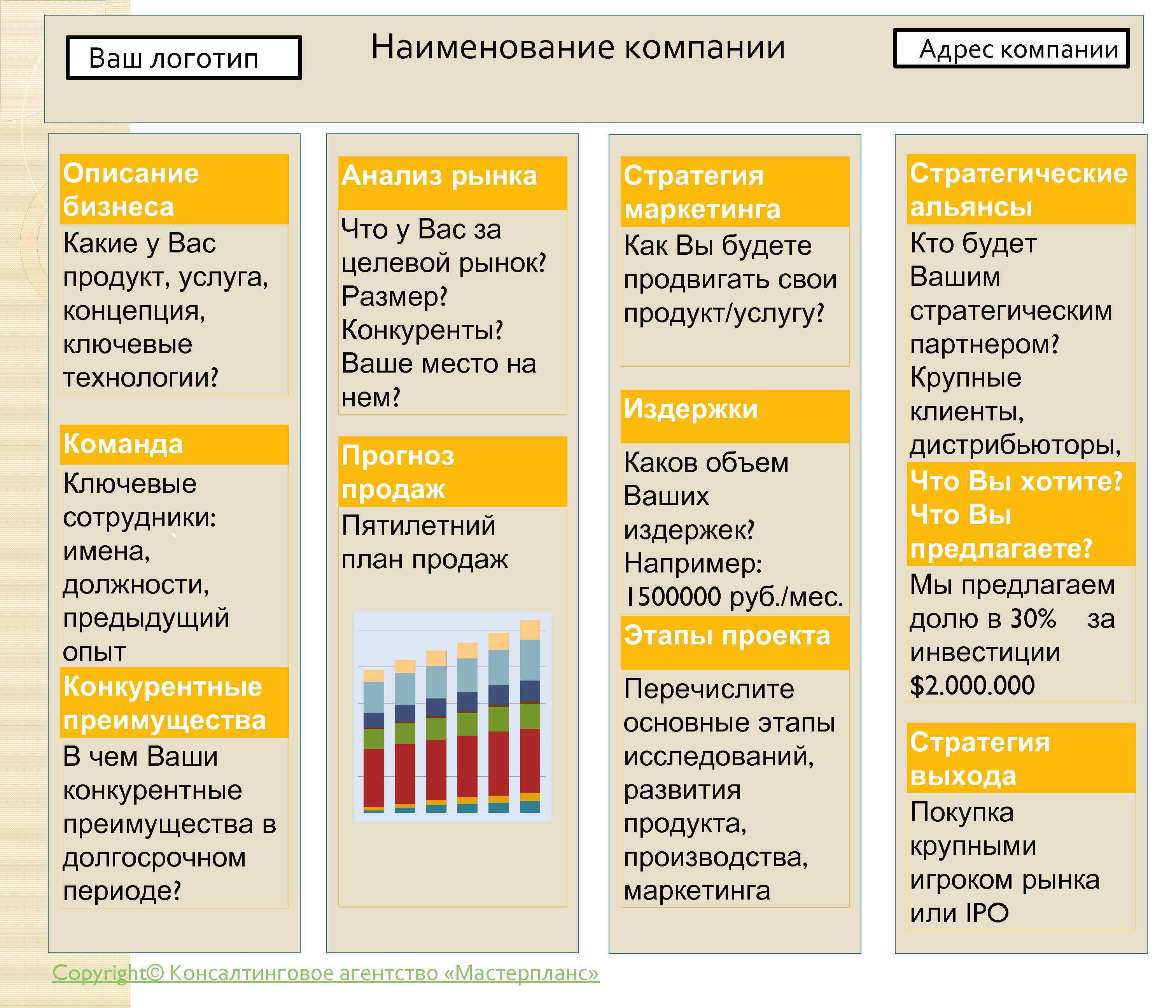 Ваш логотип

Наименование компании

Адрес компании

Описание бизнеса

Какие у Вас продукт, услуга, концепция, ключевые технологии?

Команда

Ключевые сотрудники: имена, должности, предыдущий опыт

Конкурентные преимущества

В чем Ваши конкурентные преимущества в долгосрочном периоде?

Анализ рынка

Что у Вас за целевой рынок? Размер? Конкуренты? Ваше место на нем?

Прогноз продаж

Пятилетний план продаж

Стратегия маркетинга

Как Вы будете продвигать свои продукт/услугу?

Издержки

Каков объем Ваших издержек? Например: 1500000 руб./мес.

Этапы проекта

Перечислите основные этапы исследований, развития продукта, производства, маркетинга

Стратегические альянсы

Кто будет Вашим стратегическим партнером? Крупные клиенты, дистрибьюторы,

Что Вы хотите? Что Вы предлагаете?

Мы предлагаем долю в 30% за инвестиции $2.000.000

Стратегия выхода

Покупка крупными игроком рынка или IPO

Copyright© Консалтинговое агентство «Мастерпланс»